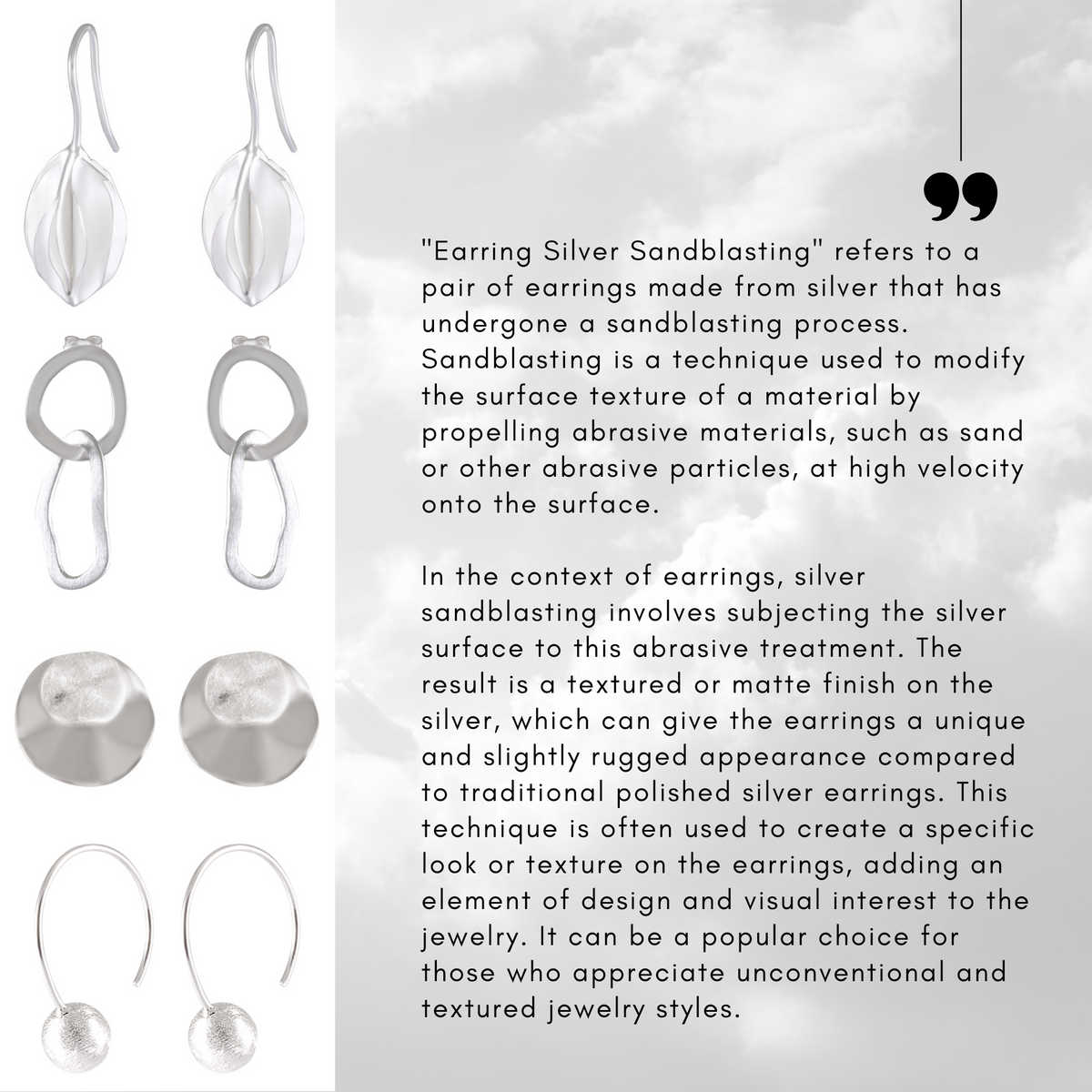 "Earring Silver Sandblasting" refers to a pair of earrings made from silver that has undergone a sandblasting process. Sandblasting is a technique used to modify the surface texture of a material by propelling abrasive materials, such as sand or other abrasive particles, at high velocity onto the surface.

In the context of earrings, silver sandblasting involves subjecting the silver surface to this abrasive treatment. The result is a textured or matte finish on the silver, which can give the earrings a unique and slightly rugged appearance compared to traditional polished silver earrings. This technique is often used to create a specific look or texture on the earrings, adding an element of design and visual interest to the jewelry. It can be a popular choice for those who appreciate unconventional and textured jewelry styles.